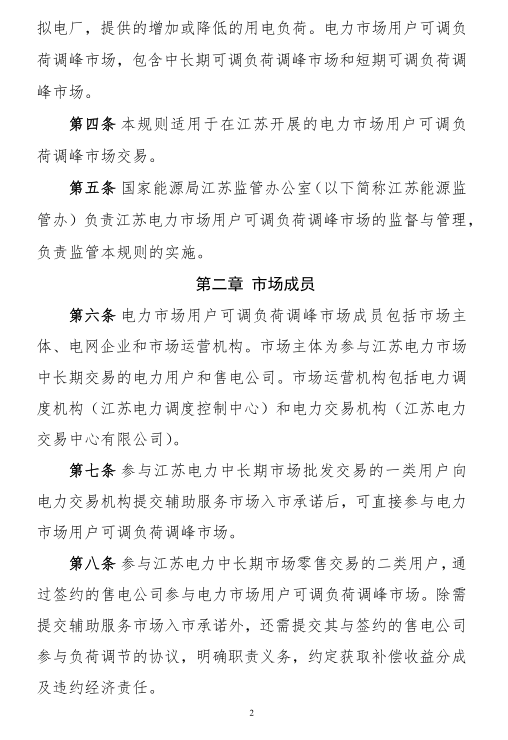 拟电厂，提供的增加或降低的用电负荷。电力市场用户可调负荷调峰市场，包含中长期可调负荷调峰市场和短期可调负荷调峰市场。

第四条 本规则适用于在江苏开展的电力市场用户可调负荷调峰市场交易。

第五条 国家能源局江苏监管办公室（以下简称江苏能源监管办）负责江苏电力市场用户可调负荷调峰市场的监督与管理，负责监管本规则的实施。

第二章 市场成员

第六条 电力市场用户可调负荷调峰市场成员包括市场主体、电网企业和市场运营机构。市场主体为参与江苏电力市场中长期交易的电力用户和售电公司。市场运营机构包括电力调度机构（江苏电力调度控制中心）和电力交易机构（江苏电力交易中心有限公司）。

第七条 参与江苏电力中长期市场批发交易的一类用户向电力交易机构提交辅助服务市场入市承诺后，可直接参与电力市场用户可调负荷调峰市场。

第八条 参与江苏电力中长期市场零售交易的二类用户，通过签约的售电公司参与电力市场用户可调负荷调峰市场。除需提交辅助服务市场入市承诺外，还需提交其与签约的售电公司参与负荷调节的协议，明确职责义务，约定获取补偿收益分成及违约经济责任。

2